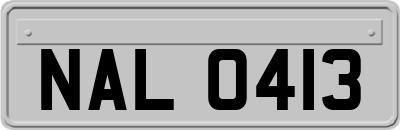 NAL 0413